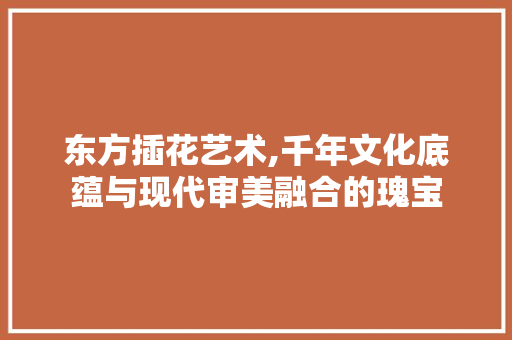 东方插花艺术,千年文化底蕴与现代审美融合的瑰宝